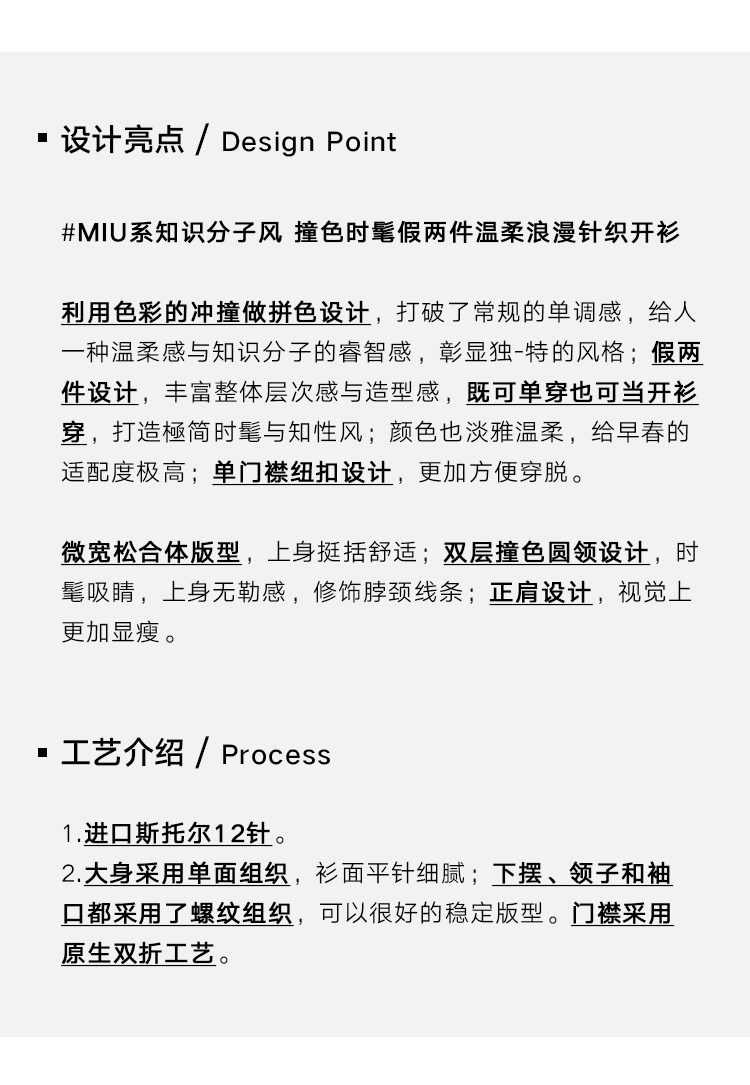 ▪ 设计亮点 / Design Point

#MIU系知识分子风 撞色时髦假两件温柔浪漫针织开衫

利用色彩的冲撞做拼色设计，打破了常规的单调感，给人一种温柔感与知识分子的睿智感，彰显独-特的风格；假两件设计，丰富整体层次感与造型感，既可单穿也可当开衫穿，打造極简时髦与知性风；颜色也淡雅温柔，给早春的适配度极高；单门襟纽扣设计，更加方便穿脱。

微宽松合体版型，上身挺括舒适；双层撞色圆领设计，时髦吸睛，上身无勒感，修饰脖颈线条；正肩设计，视觉上更加显瘦。

▪ 工艺介绍 / Process

1.进口斯托尔12针。
2.大身采用单面组织，衫面平针细腻；下摆、领子和袖口都采用了螺纹组织，可以很好的稳定版型。门襟采用原生双折工艺。